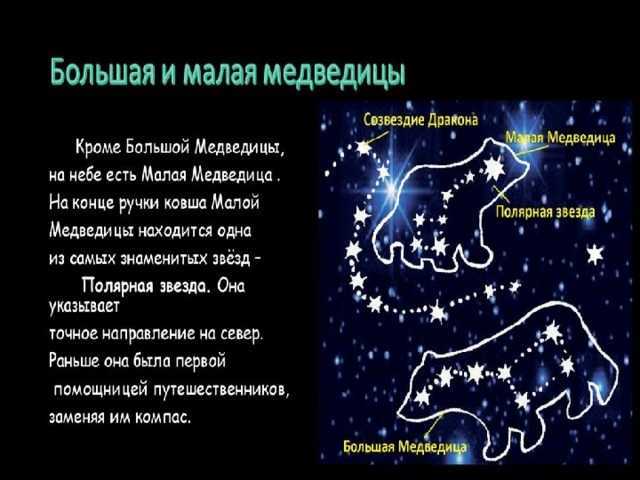 Большая и малая медведицы

Кроме Большой Медведицы, на небе есть Малая Медведица . На конце ручки ковша Малой Медведицы находится одна из самых знаменитых звёзд – Полярная звезда. Она указывает точное направление на север. Раньше она была первой помощницей путешественников, заменяя им компас.

Созвездие Дракона
Малая Медведица
Полярная звезда
Большая Медведица